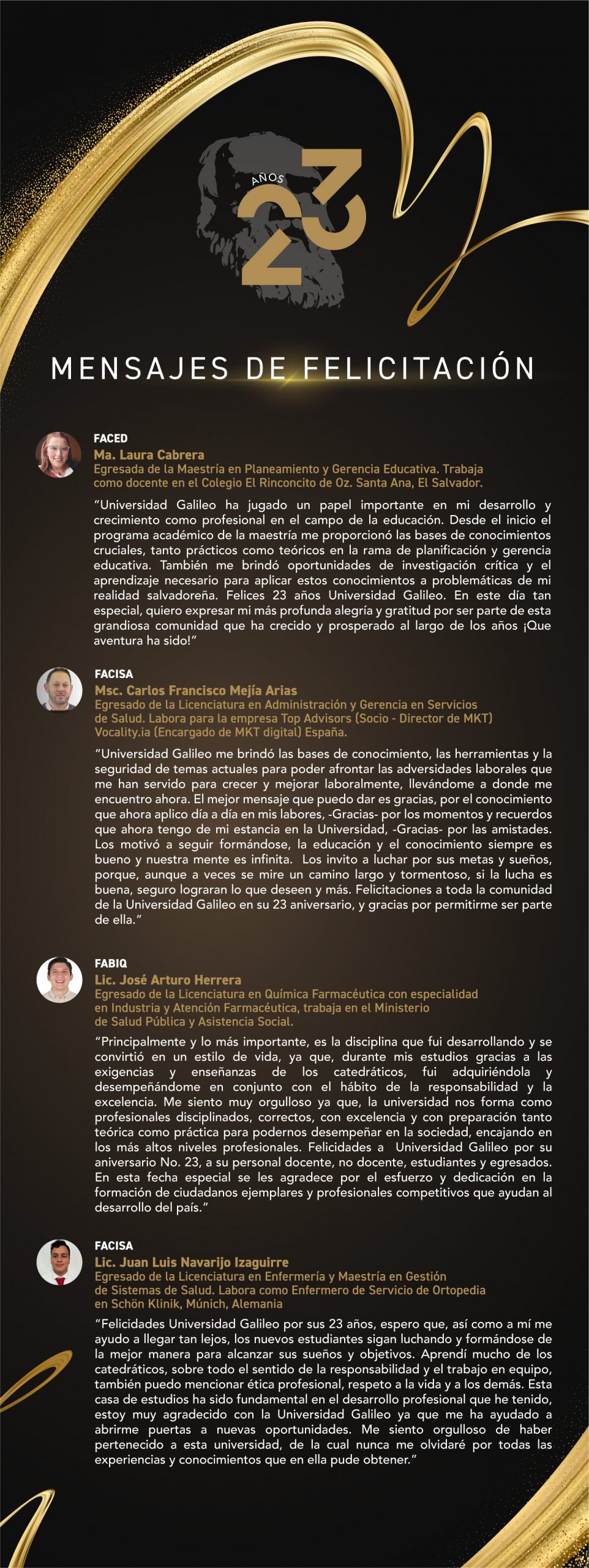 AÑOS
23

MENSAJES DE FELICITACIÓN

FACED
Ma. Laura Cabrera
Egresada de la Maestría en Planeamiento y Gerencia Educativa. Trabaja como docente en el Colegio El Rinconcito de Oz. Santa Ana, El Salvador.

“Universidad Galileo ha jugado un papel importante en mi desarrollo y crecimiento como profesional en el campo de la educación. Desde el inicio el programa académico de la maestría me proporcionó las bases de conocimientos cruciales, tanto prácticos como teóricos en la rama de planificación y gerencia educativa. También me brindó oportunidades de investigación crítica y el aprendizaje necesario para aplicar estos conocimientos a problemáticas de mi realidad salvadoreña. Felices 23 años Universidad Galileo. En este día tan especial, quiero expresar mi más profunda alegría y gratitud por ser parte de esta grandiosa comunidad que ha crecido y prosperado al largo de los años ¡Que aventura ha sido!”

FACISA
Msc. Carlos Francisco Mejía Arias
Egresado de la Licenciatura en Administración y Gerencia en Servicios de Salud. Labora para la empresa Top Advisors (Socio - Director de MKT) Vocality.ia (Encargado de MKT digital) España.

“Universidad Galileo me brindó las bases de conocimiento, las herramientas y la seguridad de temas actuales para poder afrontar las adversidades laborales que me han servido para crecer y mejorar laboralmente, llevándome a donde me encuentro ahora. El mejor mensaje que puedo dar es gracias, por el conocimiento que ahora aplico día a día en mis labores, -Gracias- por los momentos y recuerdos que ahora tengo de mi estancia en la Universidad, -Gracias- por las amistades. Los motivó a seguir formándose, la educación y el conocimiento siempre es bueno y nuestra mente es infinita. Los invito a luchar por sus metas y sueños, porque, aunque a veces se mire un camino largo y tormentoso, si la lucha es buena, seguro lograran lo que deseen y más. Felicitaciones a toda la comunidad de la Universidad Galileo en su 23 aniversario, y gracias por permitirme ser parte de ella.”

FABIQ
Lic. José Arturo Herrera
Egresado de la Licenciatura en Química Farmacéutica con especialidad en Industria y Atención Farmacéutica, trabaja en el Ministerio de Salud Pública y Asistencia Social.

“Principalmente y lo más importante, es la disciplina que fui desarrollando y se convirtió en un estilo de vida, ya que, durante mis estudios gracias a las exigencias y enseñanzas de los catedráticos, fui adquiriéndola y desempeñándome en conjunto con el hábito de la responsabilidad y la excelencia. Me siento muy orgulloso ya que, la universidad nos forma como profesionales disciplinados, correctos, con excelencia y con preparación tanto teórica como práctica para podernos desempeñar en la sociedad, encajando en los más altos niveles profesionales. Felicidades a Universidad Galileo por su aniversario No. 23, a su personal docente, no docente, estudiantes y egresados. En esta fecha especial se les agradece por el esfuerzo y dedicación en la formación de ciudadanos ejemplares y profesionales competitivos que ayudan al desarrollo del país.”

FACISA
Lic. Juan Luis Navarijo Izaguirre
Egresado de la Licenciatura en Enfermería y Maestría en Gestión de Sistemas de Salud. Labora como Enfermero de Servicio de Ortopedia en Schön Klinik, Múnich, Alemania

“Felicidades Universidad Galileo por sus 23 años, espero que, así como a mí me ayudo a llegar tan lejos, los nuevos estudiantes sigan luchando y formándose de la mejor manera para alcanzar sus sueños y objetivos. Aprendí mucho de los catedráticos, sobre todo el sentido de la responsabilidad y el trabajo en equipo, también puedo mencionar ética profesional, respeto a la vida y a los demás. Esta casa de estudios ha sido fundamental en el desarrollo profesional que he tenido, estoy muy agradecido con la Universidad Galileo ya que me ha ayudado a abrirme puertas a nuevas oportunidades. Me siento orgulloso de haber pertenecido a esta universidad, de la cual nunca me olvidaré por todas las experiencias y conocimientos que en ella pude obtener.”